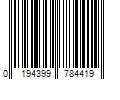 0 194399 784419